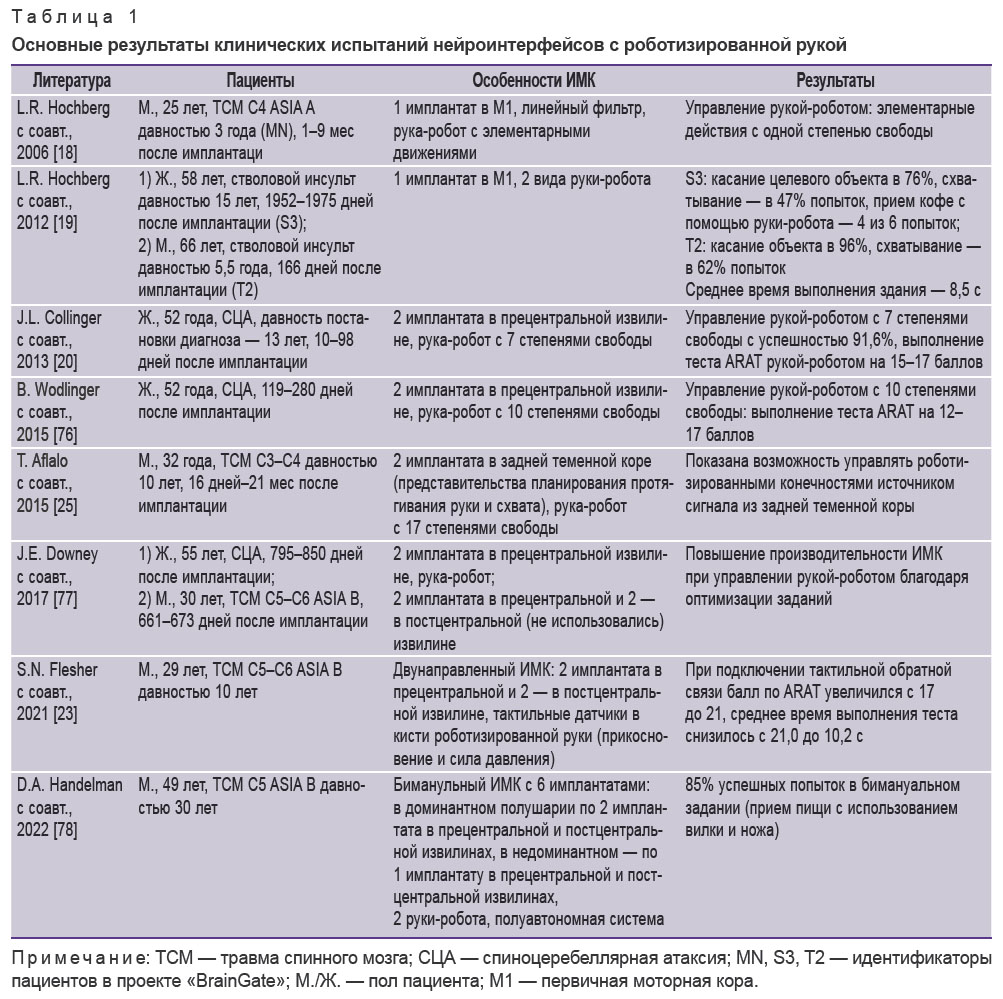 Таблица 1

Основные результаты клинических испытаний нейроинтерфейсов с роботизированной рукой

| Литература | Пациенты | Особенности ИМК | Результаты |
|---|---|---|---|
| L.R. Hochberg с соавт., 2006 [18] | М., 25 лет, ТСМ C4 ASIA A давностью 3 года (MN), 1–9 мес после имплантаци | 1 имплантат в М1, линейный фильтр, рука-робот с элементарными движениями | Управление рукой-роботом: элементарные действия с одной степенью свободы |
| L.R. Hochberg с соавт., 2012 [19] | 1) Ж., 58 лет, стволовой инсульт давностью 15 лет, 1952–1975 дней после имплантации (S3); 2) М., 66 лет, стволовой инсульт давностью 5,5 года, 166 дней после имплантации (T2) | 1 имплантат в М1, 2 вида руки-робота | S3: касание целевого объекта в 76%, схватывание — в 47% попыток, прием кофе с помощью руки-робота — 4 из 6 попыток; T2: касание объекта в 96%, схватывание — в 62% попыток Среднее время выполнения здания — 8,5 с |
| J.L. Collinger с соавт., 2013 [20] | Ж., 52 года, СЦА, давность постановки диагноза — 13 лет, 10–98 дней после имплантации | 2 имплантата в прецентральной извилине, рука-робот с 7 степенями свободы | Управление рукой-роботом с 7 степенями свободы с успешностью 91,6%, выполнение теста ARAT рукой-роботом на 15–17 баллов |
| B. Wodlinger с соавт., 2015 [76] | Ж., 52 года, СЦА, 119–280 дней после имплантации | 2 имплантата в прецентральной извилине, рука-робот с 10 степенями свободы | Управление рукой-роботом с 10 степенями свободы: выполнение теста ARAT на 12–17 баллов |
| T. Aflalo с соавт., 2015 [25] | М., 32 года, ТСМ C3–C4 давностью 10 лет, 16 дней–21 мес после имплантации | 2 имплантата в задней теменной коре (представительства планирования протягивания руки и схвата), рука-робот с 17 степенями свободы | Показана возможность управлять роботизированными конечностями источником сигнала из задней теменной коры |
| J.E. Downey с соавт., 2017 [77] | 1) Ж., 55 лет, СЦА, 795–850 дней после имплантации; 2) М., 30 лет, ТСМ C5–C6 ASIA B, 661–673 дней после имплантации | 2 имплантата в прецентральной извилине, рука-робот; 2 имплантата в прецентральной и 2 — в постцентральной (не использовались) извилине | Повышение производительности ИМК при управлении рукой-роботом благодаря оптимизации заданий |
| S.N. Flesher с соавт., 2021 [23] | М., 29 лет, ТСМ C5–C6 ASIA B давностью 10 лет | Двунаправленный ИМК: 2 имплантата в прецентральной и 2 — в постцентральной извилине, тактильные датчики в кисти роботизированной руки (прикосновение и сила давления) | При подключении тактильной обратной связи балл по ARAT увеличился с 17 до 21, среднее время выполнения теста снизилось с 21,0 до 10,2 с |
| D.A. Handelman с соавт., 2022 [78] | М., 49 лет, ТСМ C5 ASIA B давностью 30 лет | Бимануальный ИМК с 6 имплантатами: в доминантном полушарии по 2 имплантата в прецентральной и постцентральной извилинах, в недоминантном — по 1 имплантату в прецентральной и постцентральной извилинах, 2 руки-робота, полуавтономная система | 85% успешных попыток в бимануальном задании (прием пищи с использованием вилки и ножа) |

Примечание: ТСМ — травма спинного мозга; СЦА — спиноцеребеллярная атаксия; MN, S3, T2 — идентификаторы пациентов в проекте «BrainGate»; М./Ж. — пол пациента; М1 — первичная моторная кора.